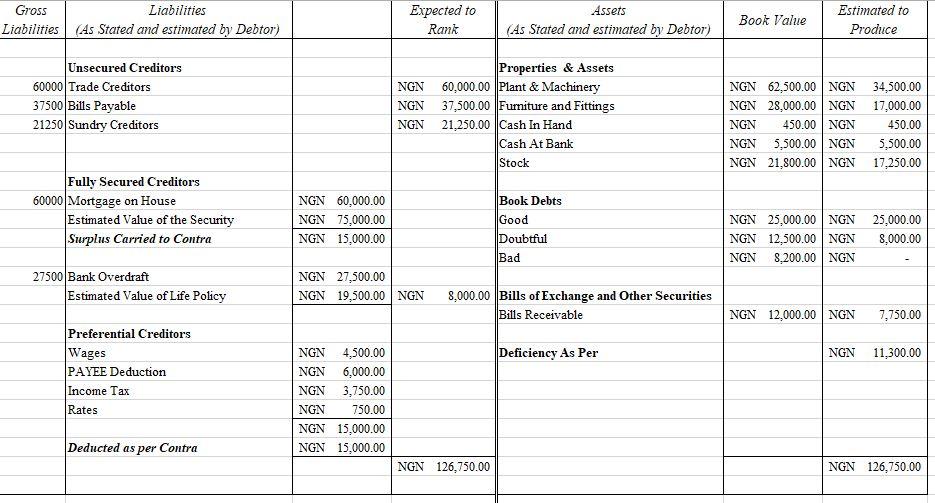 | Gross Liabilities | Liabilities (As Stated and estimated by Debtor) | | Expected to Rank | Assets (As Stated and estimated by Debtor) | Book Value | Estimated to Produce |
|---|---|---|---|---|---|---|
| | **Unsecured Creditors** | | | **Properties & Assets** | | |
| 60000 | Trade Creditors | | NGN 60,000.00 | Plant & Machinery | NGN 62,500.00 | NGN 34,500.00 |
| 37500 | Bills Payable | | NGN 37,500.00 | Furniture and Fittings | NGN 28,000.00 | NGN 17,000.00 |
| 21250 | Sundry Creditors | | NGN 21,250.00 | Cash In Hand | NGN 450.00 | NGN 450.00 |
| | | | | Cash At Bank | NGN 5,500.00 | NGN 5,500.00 |
| | | | | Stock | NGN 21,800.00 | NGN 17,250.00 |
| | **Fully Secured Creditors** | | | | | |
| 60000 | Mortgage on House | NGN 60,000.00 | | **Book Debts** | | |
| | Estimated Value of the Security | NGN 75,000.00 | | Good | NGN 25,000.00 | NGN 25,000.00 |
| | ***Surplus Carried to Contra*** | NGN 15,000.00 | | Doubtful | NGN 12,500.00 | NGN 8,000.00 |
| | | | | Bad | NGN 8,200.00 | NGN - |
| 27500 | Bank Overdraft | NGN 27,500.00 | | | | |
| | Estimated Value of Life Policy | NGN 19,500.00 | NGN 8,000.00 | **Bills of Exchange and Other Securities** | | |
| | | | | Bills Receivable | NGN 12,000.00 | NGN 7,750.00 |
| | **Preferential Creditors** | | | | | |
| | Wages | NGN 4,500.00 | | **Deficiency As Per** | | NGN 11,300.00 |
| | PAYEE Deduction | NGN 6,000.00 | | | | |
| | Income Tax | NGN 3,750.00 | | | | |
| | Rates | NGN 750.00 | | | | |
| | | NGN 15,000.00 | | | | |
| | ***Deducted as per Contra*** | NGN 15,000.00 | | | | |
| | | | NGN 126,750.00 | | | NGN 126,750.00 |